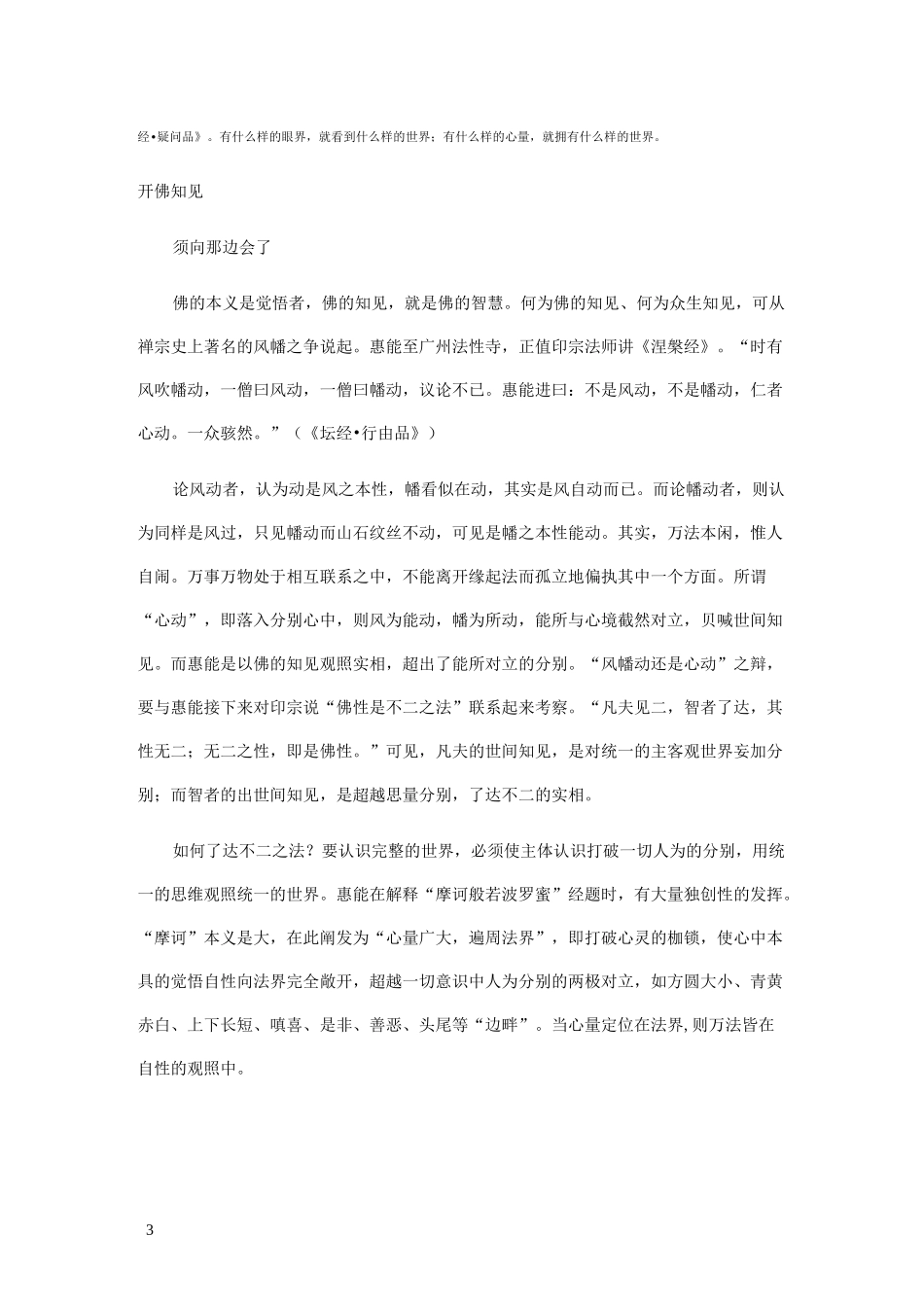 经•疑问品》。有什么样的眼界，就看到什么样的世界；有什么样的心量，就拥有什么样的世界。

开佛知见

须向那边会了

佛的本义是觉悟者，佛的知见，就是佛的智慧。何为佛的知见、何为众生知见，可从禅宗史上著名的风幡之争说起。惠能至广州法性寺，正值印宗法师讲《涅槃经》。“时有风吹幡动，一僧曰风动，一僧曰幡动，议论不已。惠能进曰：不是风动，不是幡动，仁者心动。一众骇然。”（《坛经•行由品》）

论风动者，认为动是风之本性，幡看似在动，其实是风自动而已。而论幡动者，则认为同样是风过，只见幡动而山石纹丝不动，可见是幡之本性能动。其实，万法本闲，惟人自闹。万事万物处于相互联系之中，不能离开缘起法而孤立地偏执其中一个方面。所谓“心动”，即落入分别心中，则风为能动，幡为所动，能所与心境截然对立，贝喊世间知见。而惠能是以佛的知见观照实相，超出了能所对立的分别。“风幡动还是心动”之辩，要与惠能接下来对印宗说“佛性是不二之法”联系起来考察。“凡夫见二，智者了达，其性无二；无二之性，即是佛性。”可见，凡夫的世间知见，是对统一的主客观世界妄加分别；而智者的出世间知见，是超越思量分别，了达不二的实相。

如何了达不二之法？要认识完整的世界，必须使主体认识打破一切人为的分别，用统一的思维观照统一的世界。惠能在解释“摩诃般若波罗蜜”经题时，有大量独创性的发挥。“摩诃”本义是大，在此阐发为“心量广大，遍周法界”，即打破心灵的枷锁，使心中本具的觉悟自性向法界完全敞开，超越一切意识中人为分别的两极对立，如方圆大小、青黄赤白、上下长短、嗔喜、是非、善恶、头尾等“边畔”。当心量定位在法界,则万法皆在自性的观照中。

3